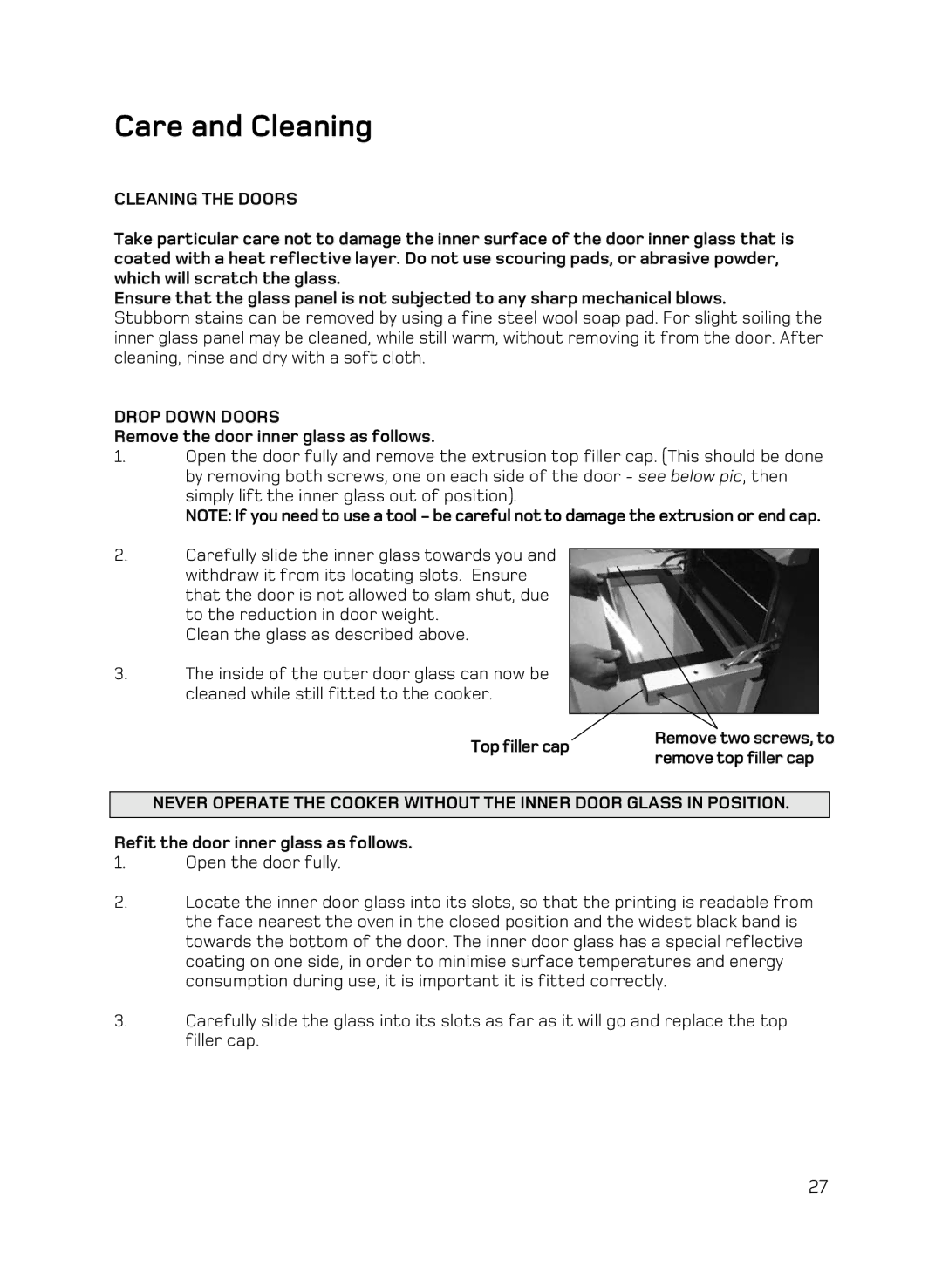 Care and Cleaning

CLEANING THE DOORS

Take particular care not to damage the inner surface of the door inner glass that is coated with a heat reflective layer. Do not use scouring pads, or abrasive powder, which will scratch the glass.
Ensure that the glass panel is not subjected to any sharp mechanical blows.
Stubborn stains can be removed by using a fine steel wool soap pad. For slight soiling the inner glass panel may be cleaned, while still warm, without removing it from the door. After cleaning, rinse and dry with a soft cloth.

DROP DOWN DOORS
Remove the door inner glass as follows.
1. Open the door fully and remove the extrusion top filler cap. (This should be done by removing both screws, one on each side of the door - see below pic, then simply lift the inner glass out of position).
NOTE: If you need to use a tool – be careful not to damage the extrusion or end cap.

2. Carefully slide the inner glass towards you and withdraw it from its locating slots. Ensure that the door is not allowed to slam shut, due to the reduction in door weight.
Clean the glass as described above.

3. The inside of the outer door glass can now be cleaned while still fitted to the cooker.

Top filler cap

Remove two screws, to remove top filler cap

NEVER OPERATE THE COOKER WITHOUT THE INNER DOOR GLASS IN POSITION.

Refit the door inner glass as follows.
1. Open the door fully.

2. Locate the inner door glass into its slots, so that the printing is readable from the face nearest the oven in the closed position and the widest black band is towards the bottom of the door. The inner door glass has a special reflective coating on one side, in order to minimise surface temperatures and energy consumption during use, it is important it is fitted correctly.

3. Carefully slide the glass into its slots as far as it will go and replace the top filler cap.

27